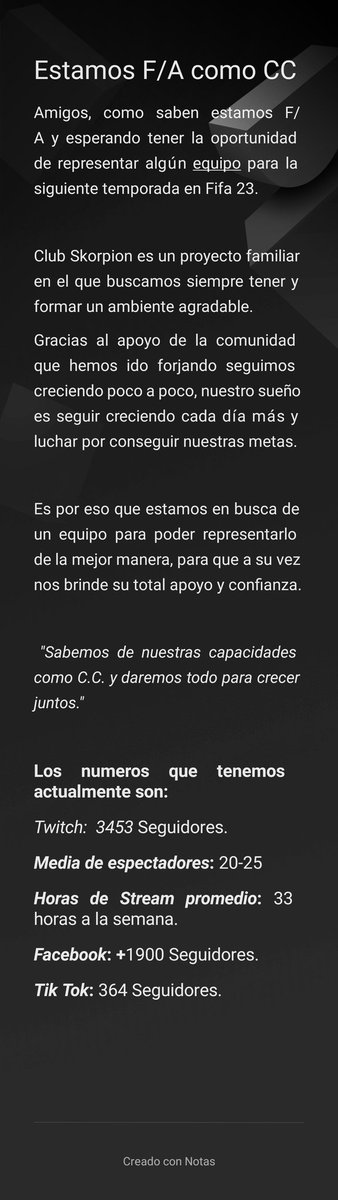 Estamos F/A como CC

Amigos, como saben estamos F/A y esperando tener la oportunidad de representar algún equipo para la siguiente temporada en Fifa 23.

Club Skorpion es un proyecto familiar en el que buscamos siempre tener y formar un ambiente agradable.

Gracias al apoyo de la comunidad que hemos ido forjando seguimos creciendo poco a poco, nuestro sueño es seguir creciendo cada día más y luchar por conseguir nuestras metas.

Es por eso que estamos en busca de un equipo para poder representarlo de la mejor manera, para que a su vez nos brinde su total apoyo y confianza.

"Sabemos de nuestras capacidades como C.C. y daremos todo para crecer juntos."

Los numeros que tenemos actualmente son:

Twitch: 3453 Seguidores.

Media de espectadores: 20-25

Horas de Stream promedio: 33 horas a la semana.

Facebook: +1900 Seguidores.

Tik Tok: 364 Seguidores.

Creado con Notas